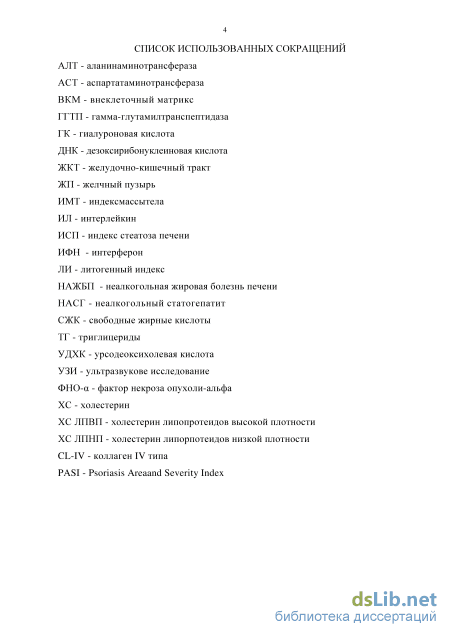 4

СПИСОК ИСПОЛЬЗОВАННЫХ СОКРАЩЕНИЙ

АЛТ - аланинаминотрансфераза

АСТ - аспартатаминотрансфераза

ВКМ - внеклеточный матрикс

ГГТП - гамма-глутамилтранспептидаза

ГК - гиалуроновая кислота

ДНК - дезоксирибонуклеиновая кислота

ЖКТ - желудочно-кишечный тракт

ЖП - желчный пузырь

ИМТ - индексмассытела

ИЛ - интерлейкин

ИСП - индекс стеатоза печени

ИФН - интерферон

ЛИ - литогенный индекс

НАЖБП - неалкогольная жировая болезнь печени

НАСГ - неалкогольный статогепатит

СЖК - свободные жирные кислоты

ТГ - триглицериды

УДХК - урсодеоксихолевая кислота

УЗИ - ультразвукове исследование

ФНО-α - фактор некроза опухоли-альфа

ХС - холестерин

ХС ЛПВП - холестерин липопротеидов высокой плотности

ХС ЛПНП - холестерин липорпотеидов низкой плотности

CL-IV - коллаген IV типа

PASI - Psoriasis Areaand Severity Index

dsLib.net
библиотека диссертаций